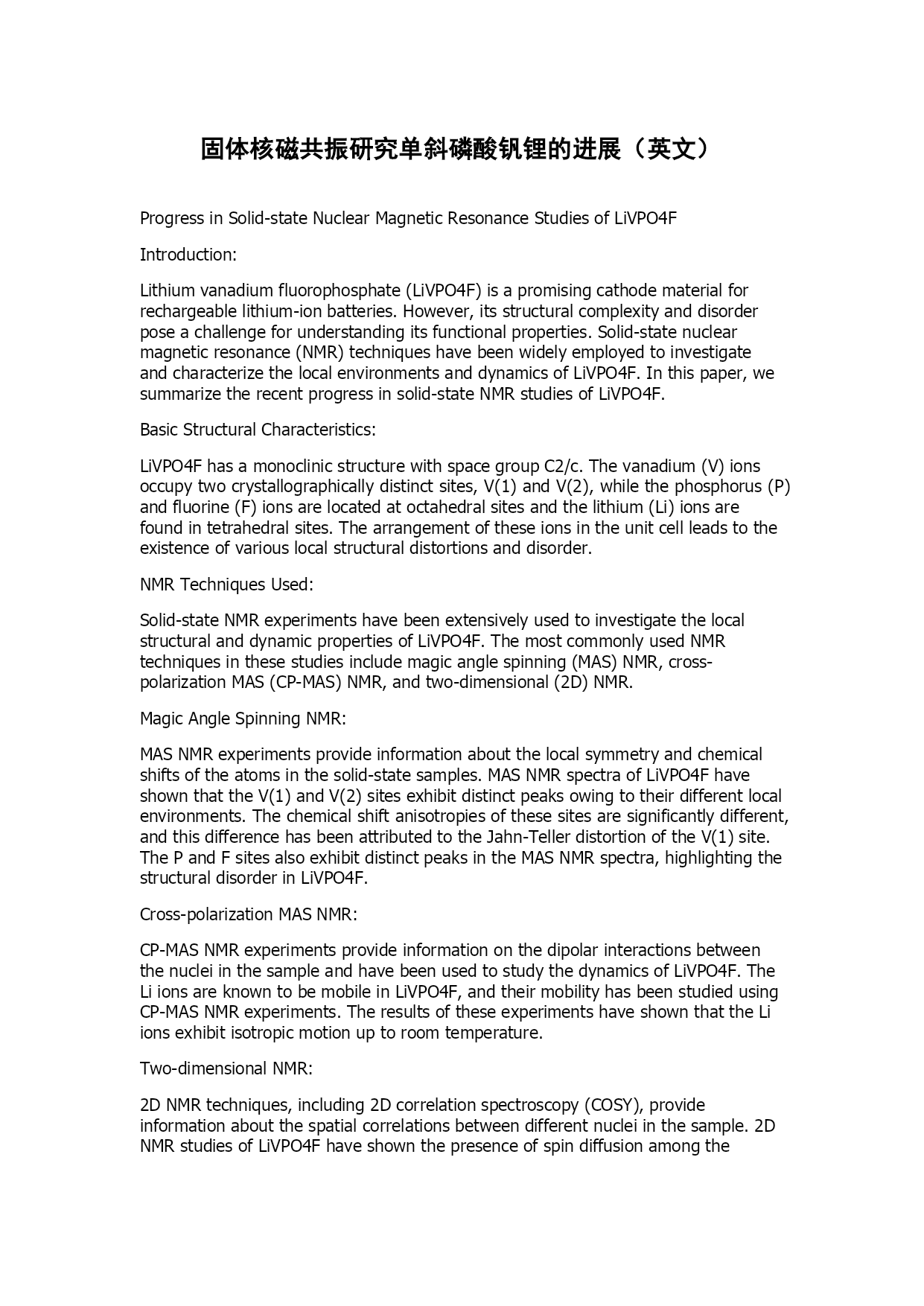 固体核磁共振研究单斜磷酸钒锂的进展（英文）

Progress in Solid-state Nuclear Magnetic Resonance Studies of LiVPO4F

Introduction:

Lithium vanadium fluorophosphate (LiVPO4F) is a promising cathode material for rechargeable lithium-ion batteries. However, its structural complexity and disorder pose a challenge for understanding its functional properties. Solid-state nuclear magnetic resonance (NMR) techniques have been widely employed to investigate and characterize the local environments and dynamics of LiVPO4F. In this paper, we summarize the recent progress in solid-state NMR studies of LiVPO4F.

Basic Structural Characteristics:

LiVPO4F has a monoclinic structure with space group C2/c. The vanadium (V) ions occupy two crystallographically distinct sites, V(1) and V(2), while the phosphorus (P) and fluorine (F) ions are located at octahedral sites and the lithium (Li) ions are found in tetrahedral sites. The arrangement of these ions in the unit cell leads to the existence of various local structural distortions and disorder.

NMR Techniques Used:

Solid-state NMR experiments have been extensively used to investigate the local structural and dynamic properties of LiVPO4F. The most commonly used NMR techniques in these studies include magic angle spinning (MAS) NMR, cross-polarization MAS (CP-MAS) NMR, and two-dimensional (2D) NMR.

Magic Angle Spinning NMR:

MAS NMR experiments provide information about the local symmetry and chemical shifts of the atoms in the solid-state samples. MAS NMR spectra of LiVPO4F have shown that the V(1) and V(2) sites exhibit distinct peaks owing to their different local environments. The chemical shift anisotropies of these sites are significantly different, and this difference has been attributed to the Jahn-Teller distortion of the V(1) site. The P and F sites also exhibit distinct peaks in the MAS NMR spectra, highlighting the structural disorder in LiVPO4F.

Cross-polarization MAS NMR:

CP-MAS NMR experiments provide information on the dipolar interactions between the nuclei in the sample and have been used to study the dynamics of LiVPO4F. The Li ions are known to be mobile in LiVPO4F, and their mobility has been studied using CP-MAS NMR experiments. The results of these experiments have shown that the Li ions exhibit isotropic motion up to room temperature.

Two-dimensional NMR:

2D NMR techniques, including 2D correlation spectroscopy (COSY), provide information about the spatial correlations between different nuclei in the sample. 2D NMR studies of LiVPO4F have shown the presence of spin diffusion among the